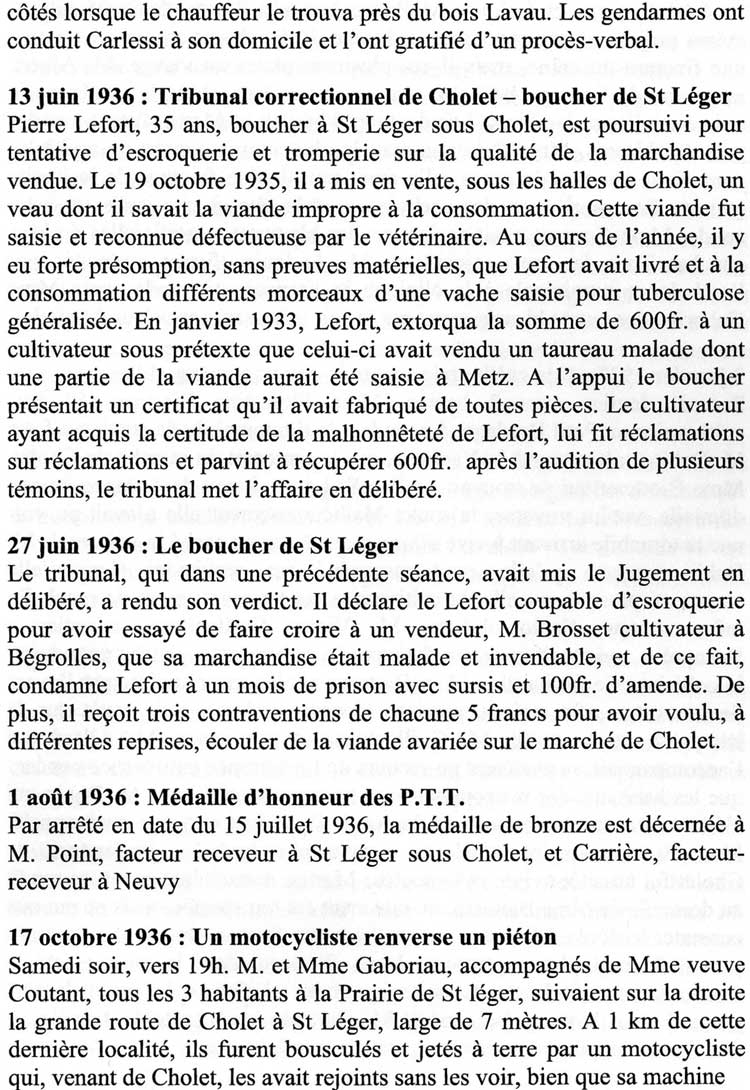 côtés lorsque le chauffeur le trouva près du bois Lavau. Les gendarmes ont conduit Carlessi à son domicile et l'ont gratifié d'un procès-verbal.

**13 juin 1936 : Tribunal correctionnel de Cholet – boucher de St Léger**
Pierre Lefort, 35 ans, boucher à St Léger sous Cholet, est poursuivi pour tentative d'escroquerie et tromperie sur la qualité de la marchandise vendue. Le 19 octobre 1935, il a mis en vente, sous les halles de Cholet, un veau dont il savait la viande impropre à la consommation. Cette viande fut saisie et reconnue défectueuse par le vétérinaire. Au cours de l'année, il y eu forte présomption, sans preuves matérielles, que Lefort avait livré et à la consommation différents morceaux d'une vache saisie pour tuberculose généralisée. En janvier 1933, Lefort, extorqua la somme de 600fr. à un cultivateur sous prétexte que celui-ci avait vendu un taureau malade dont une partie de la viande aurait été saisie à Metz. A l'appui le boucher présentait un certificat qu'il avait fabriqué de toutes pièces. Le cultivateur ayant acquis la certitude de la malhonnêteté de Lefort, lui fit réclamations sur réclamations et parvint à récupérer 600fr. après l'audition de plusieurs témoins, le tribunal met l'affaire en délibéré.

**27 juin 1936 : Le boucher de St Léger**
Le tribunal, qui dans une précédente séance, avait mis le Jugement en délibéré, a rendu son verdict. Il déclare le Lefort coupable d'escroquerie pour avoir essayé de faire croire à un vendeur, M. Brosset cultivateur à Bégrolles, que sa marchandise était malade et invendable, et de ce fait, condamne Lefort à un mois de prison avec sursis et 100fr. d'amende. De plus, il reçoit trois contraventions de chacune 5 francs pour avoir voulu, à différentes reprises, écouler de la viande avariée sur le marché de Cholet.

**1 août 1936 : Médaille d'honneur des P.T.T.**
Par arrêté en date du 15 juillet 1936, la médaille de bronze est décernée à M. Point, facteur receveur à St Léger sous Cholet, et Carrière, facteur-receveur à Neuvy

**17 octobre 1936 : Un motocycliste renverse un piéton**
Samedi soir, vers 19h. M. et Mme Gaboriau, accompagnés de Mme veuve Coutant, tous les 3 habitants à la Prairie de St léger, suivaient sur la droite la grande route de Cholet à St Léger, large de 7 mètres. A 1 km de cette dernière localité, ils furent bousculés et jetés à terre par un motocycliste qui, venant de Cholet, les avait rejoints sans les voir, bien que sa machine